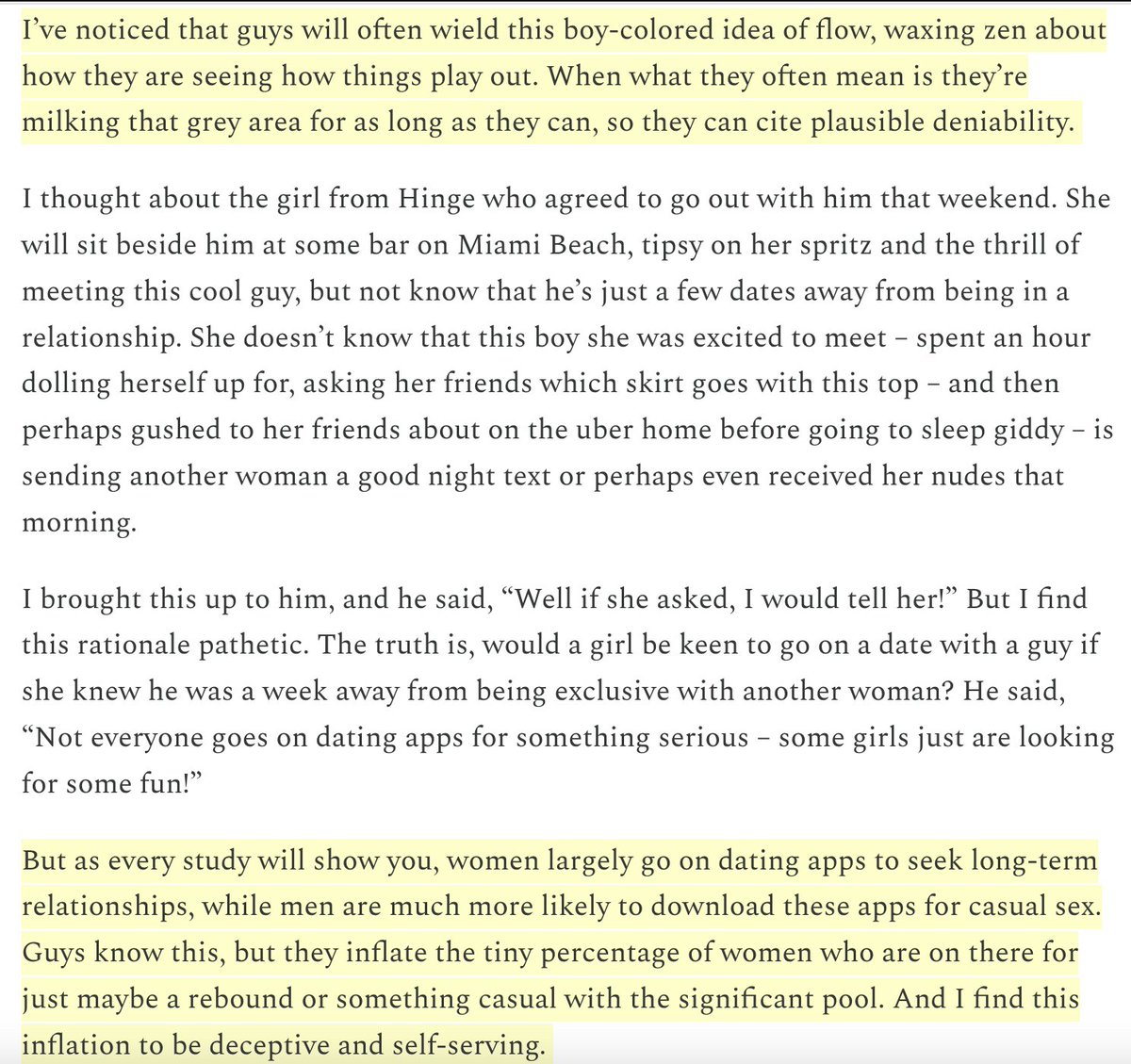 I've noticed that guys will often wield this boy-colored idea of flow, waxing zen about how they are seeing how things play out. When what they often mean is they're milking that grey area for as long as they can, so they can cite plausible deniability.

I thought about the girl from Hinge who agreed to go out with him that weekend. She will sit beside him at some bar on Miami Beach, tipsy on her spritz and the thrill of meeting this cool guy, but not know that he's just a few dates away from being in a relationship. She doesn't know that this boy she was excited to meet – spent an hour dolling herself up for, asking her friends which skirt goes with this top – and then perhaps gushed to her friends about on the uber home before going to sleep giddy – is sending another woman a good night text or perhaps even received her nudes that morning.

I brought this up to him, and he said, "Well if she asked, I would tell her!" But I find this rationale pathetic. The truth is, would a girl be keen to go on a date with a guy if she knew he was a week away from being exclusive with another woman? He said, "Not everyone goes on dating apps for something serious – some girls just are looking for some fun!"

But as every study will show you, women largely go on dating apps to seek long-term relationships, while men are much more likely to download these apps for casual sex. Guys know this, but they inflate the tiny percentage of women who are on there for just maybe a rebound or something casual with the significant pool. And I find this inflation to be deceptive and self-serving.